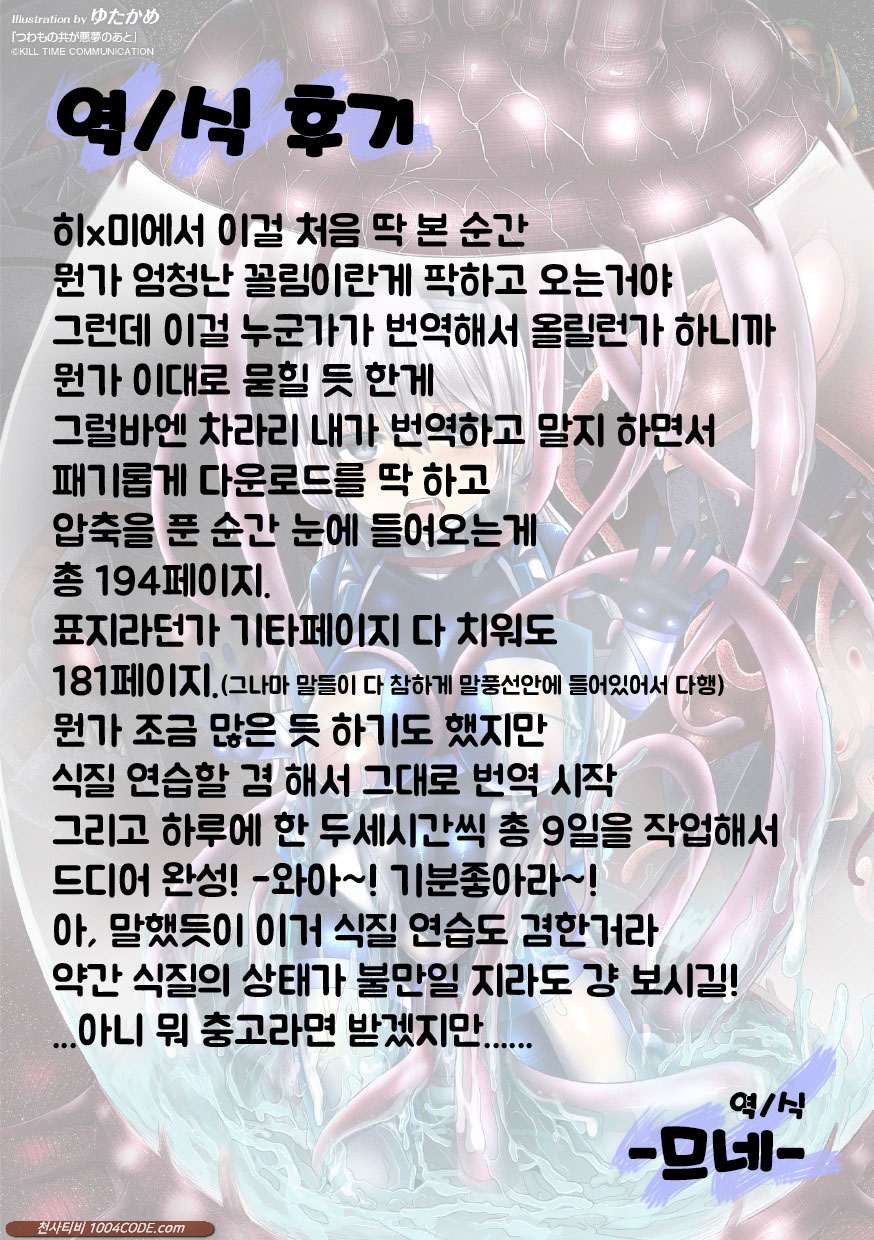 Illustration by ゆたかめ
「つわもの共が悪夢のあと」
©KILL TIME COMMUNICATION

역/식 후기

히x미에서 이걸 처음 딱 본 순간
뭔가 엄청난 꼴림이란게 팍하고 오는거야
그런데 이걸 누군가가 번역해서 올릴런가 하니까
뭔가 이대로 묻힐 듯 한게
그럴바엔 차라리 내가 번역하고 말지 하면서
패기롭게 다운로드를 딱 하고
압축을 푼 순간 눈에 들어오는게
총 194페이지.
표지라던가 기타페이지 다 치워도
181페이지.(그나마 말들이 다 참하게 말풍선안에 들어있어서 다행)
뭔가 조금 많은 듯 하기도 했지만
식질 연습할 겸 해서 그대로 번역 시작
그리고 하루에 한 두세시간씩 총 9일을 작업해서
드디어 완성! -와아~! 기분좋아라~!
아, 말했듯이 이거 식질 연습도 겸한거라
약간 식질의 상태가 불만일 지라도 걍 보시길!
...아니 뭐 충고라면 받겠지만......

역/식
-므네-

천사티비 1004CODE.com